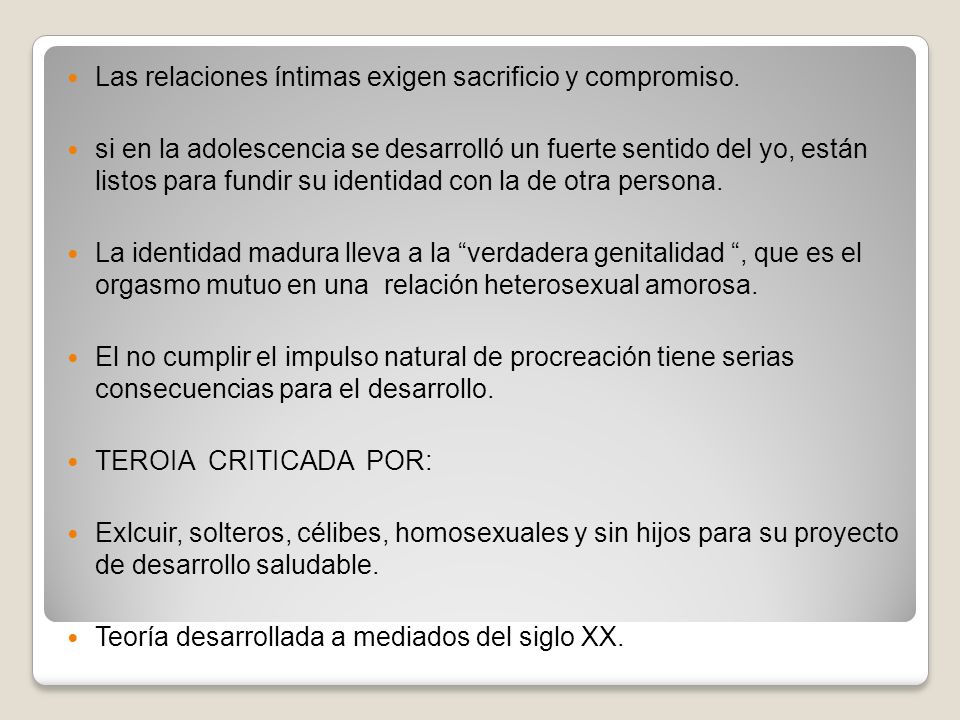 Las relaciones íntimas exigen sacrificio y compromiso.

si en la adolescencia se desarrolló un fuerte sentido del yo, están listos para fundir su identidad con la de otra persona.

La identidad madura lleva a la “verdadera genitalidad “, que es el orgasmo mutuo en una relación heterosexual amorosa.

El no cumplir el impulso natural de procreación tiene serias consecuencias para el desarrollo.

TEROIA CRITICADA POR:

Exlcuir, solteros, célibes, homosexuales y sin hijos para su proyecto de desarrollo saludable.

Teoría desarrollada a mediados del siglo XX.